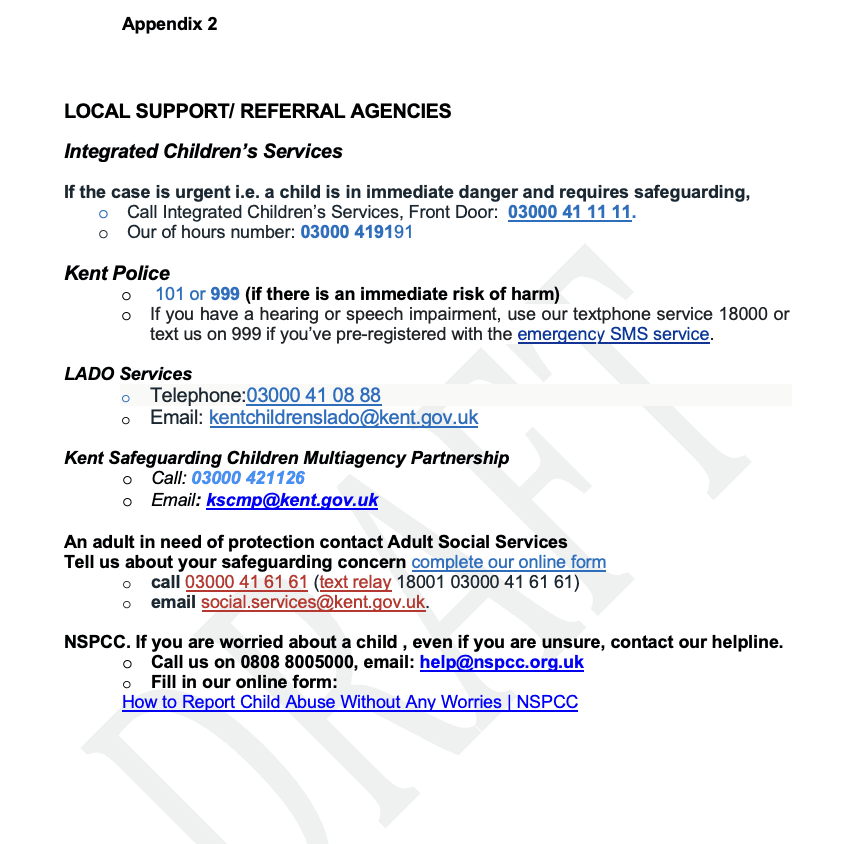 Appendix 2

LOCAL SUPPORT/ REFERRAL AGENCIES

Integrated Children's Services

If the case is urgent i.e. a child is in immediate danger and requires safeguarding,
o Call Integrated Children's Services, Front Door: 03000 41 11 11.
o Our of hours number: 03000 419191

Kent Police
o 101 or 999 (if there is an immediate risk of harm)
o If you have a hearing or speech impairment, use our textphone service 18000 or text us on 999 if you've pre-registered with the emergency SMS service.

LADO Services
o Telephone:03000 41 08 88
o Email: kentchildrenslado@kent.gov.uk

Kent Safeguarding Children Multiagency Partnership
o Call: 03000 421126
o Email: kscmp@kent.gov.uk

An adult in need of protection contact Adult Social Services
Tell us about your safeguarding concern complete our online form
o call 03000 41 61 61 (text relay 18001 03000 41 61 61)
o email social.services@kent.gov.uk.

NSPCC. If you are worried about a child , even if you are unsure, contact our helpline.
o Call us on 0808 8005000, email: help@nspcc.org.uk
o Fill in our online form:
How to Report Child Abuse Without Any Worries | NSPCC

DRAFT